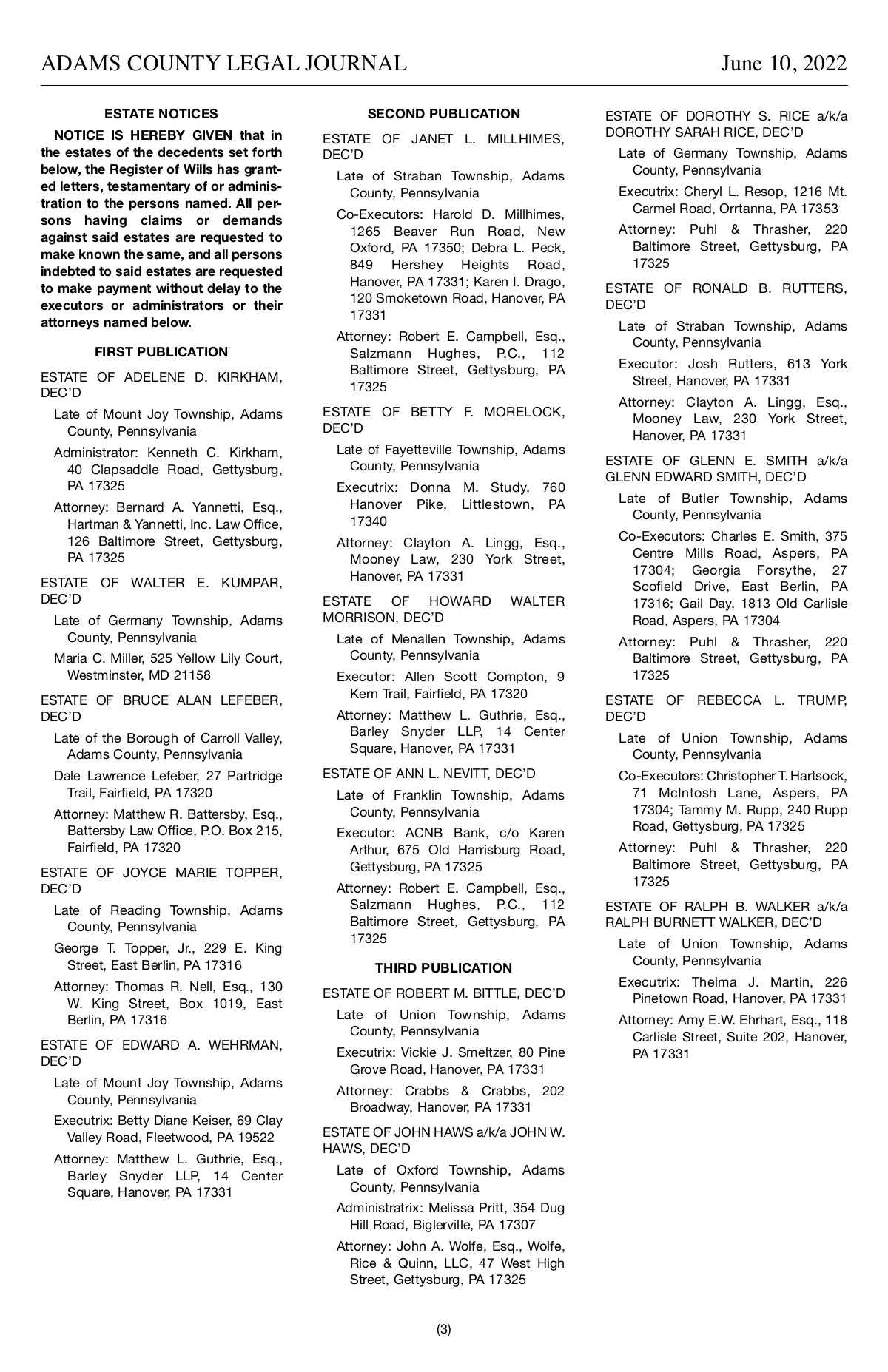 ADAMS COUNTY LEGAL JOURNAL June 10, 2022

ESTATE NOTICES

NOTICE IS HEREBY GIVEN that in the estates of the decedents set forth below, the Register of Wills has granted letters, testamentary of or administration to the persons named. All persons having claims or demands against said estates are requested to make known the same, and all persons indebted to said estates are requested to make payment without delay to the executors or administrators or their attorneys named below.

FIRST PUBLICATION

ESTATE OF ADELENE D. KIRKHAM, DEC'D

Late of Mount Joy Township, Adams County, Pennsylvania

Administrator: Kenneth C. Kirkham, 40 Clapsaddle Road, Gettysburg, PA 17325

Attorney: Bernard A. Yannetti, Esq., Hartman & Yannetti, Inc. Law Office, 126 Baltimore Street, Gettysburg, PA 17325

ESTATE OF WALTER E. KUMPAR, DEC'D

Late of Germany Township, Adams County, Pennsylvania

Maria C. Miller, 525 Yellow Lily Court, Westminster, MD 21158

ESTATE OF BRUCE ALAN LEFEBER, DEC'D

Late of the Borough of Carroll Valley, Adams County, Pennsylvania

Dale Lawrence Lefeber, 27 Partridge Trail, Fairfield, PA 17320

Attorney: Matthew R. Battersby, Esq., Battersby Law Office, P.O. Box 215, Fairfield, PA 17320

ESTATE OF JOYCE MARIE TOPPER, DEC'D

Late of Reading Township, Adams County, Pennsylvania

George T. Topper, Jr., 229 E. King Street, East Berlin, PA 17316

Attorney: Thomas R. Nell, Esq., 130 W. King Street, Box 1019, East Berlin, PA 17316

ESTATE OF EDWARD A. WEHRMAN, DEC'D

Late of Mount Joy Township, Adams County, Pennsylvania

Executrix: Betty Diane Keiser, 69 Clay Valley Road, Fleetwood, PA 19522

Attorney: Matthew L. Guthrie, Esq., Barley Snyder LLP, 14 Center Square, Hanover, PA 17331

SECOND PUBLICATION

ESTATE OF JANET L. MILLHIMES, DEC'D

Late of Straban Township, Adams County, Pennsylvania

Co-Executors: Harold D. Millhimes, 1265 Beaver Run Road, New Oxford, PA 17350; Debra L. Peck, 849 Hershey Heights Road, Hanover, PA 17331; Karen I. Drago, 120 Smoketown Road, Hanover, PA 17331

Attorney: Robert E. Campbell, Esq., Salzmann Hughes, P.C., 112 Baltimore Street, Gettysburg, PA 17325

ESTATE OF BETTY F. MORELOCK, DEC'D

Late of Fayetteville Township, Adams County, Pennsylvania

Executrix: Donna M. Study, 760 Hanover Pike, Littlestown, PA 17340

Attorney: Clayton A. Lingg, Esq., Mooney Law, 230 York Street, Hanover, PA 17331

ESTATE OF HOWARD WALTER MORRISON, DEC'D

Late of Menallen Township, Adams County, Pennsylvania

Executor: Allen Scott Compton, 9 Kern Trail, Fairfield, PA 17320

Attorney: Matthew L. Guthrie, Esq., Barley Snyder LLP, 14 Center Square, Hanover, PA 17331

ESTATE OF ANN L. NEVITT, DEC'D

Late of Franklin Township, Adams County, Pennsylvania

Executor: ACNB Bank, c/o Karen Arthur, 675 Old Harrisburg Road, Gettysburg, PA 17325

Attorney: Robert E. Campbell, Esq., Salzmann Hughes, P.C., 112 Baltimore Street, Gettysburg, PA 17325

THIRD PUBLICATION

ESTATE OF ROBERT M. BITTLE, DEC'D

Late of Union Township, Adams County, Pennsylvania

Executrix: Vickie J. Smeltzer, 80 Pine Grove Road, Hanover, PA 17331

Attorney: Crabbs & Crabbs, 202 Broadway, Hanover, PA 17331

ESTATE OF JOHN HAWS a/k/a JOHN W. HAWS, DEC'D

Late of Oxford Township, Adams County, Pennsylvania

Administratrix: Melissa Pritt, 354 Dug Hill Road, Biglerville, PA 17307

Attorney: John A. Wolfe, Esq., Wolfe, Rice & Quinn, LLC, 47 West High Street, Gettysburg, PA 17325

ESTATE OF DOROTHY S. RICE a/k/a DOROTHY SARAH RICE, DEC'D

Late of Germany Township, Adams County, Pennsylvania

Executrix: Cheryl L. Resop, 1216 Mt. Carmel Road, Orrtanna, PA 17353

Attorney: Puhl & Thrasher, 220 Baltimore Street, Gettysburg, PA 17325

ESTATE OF RONALD B. RUTTERS, DEC'D

Late of Straban Township, Adams County, Pennsylvania

Executor: Josh Rutters, 613 York Street, Hanover, PA 17331

Attorney: Clayton A. Lingg, Esq., Mooney Law, 230 York Street, Hanover, PA 17331

ESTATE OF GLENN E. SMITH a/k/a GLENN EDWARD SMITH, DEC'D

Late of Butler Township, Adams County, Pennsylvania

Co-Executors: Charles E. Smith, 375 Centre Mills Road, Aspers, PA 17304; Georgia Forsythe, 27 Scofield Drive, East Berlin, PA 17316; Gail Day, 1813 Old Carlisle Road, Aspers, PA 17304

Attorney: Puhl & Thrasher, 220 Baltimore Street, Gettysburg, PA 17325

ESTATE OF REBECCA L. TRUMP, DEC'D

Late of Union Township, Adams County, Pennsylvania

Co-Executors: Christopher T. Hartsock, 71 McIntosh Lane, Aspers, PA 17304; Tammy M. Rupp, 240 Rupp Road, Gettysburg, PA 17325

Attorney: Puhl & Thrasher, 220 Baltimore Street, Gettysburg, PA 17325

ESTATE OF RALPH B. WALKER a/k/a RALPH BURNETT WALKER, DEC'D

Late of Union Township, Adams County, Pennsylvania

Executrix: Thelma J. Martin, 226 Pinetown Road, Hanover, PA 17331

Attorney: Amy E.W. Ehrhart, Esq., 118 Carlisle Street, Suite 202, Hanover, PA 17331

(3)